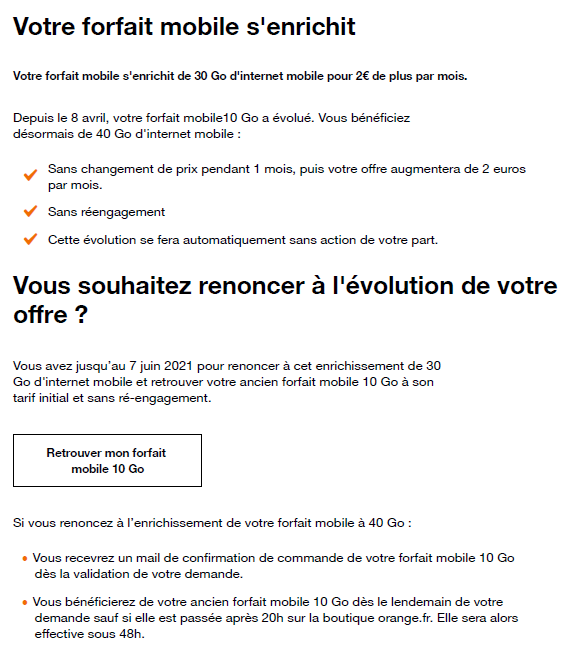 Votre forfait mobile s'enrichit

Votre forfait mobile s'enrichit de 30 Go d'internet mobile pour 2€ de plus par mois.

Depuis le 8 avril, votre forfait mobile10 Go a évolué. Vous bénéficiez désormais de 40 Go d'internet mobile :

Sans changement de prix pendant 1 mois, puis votre offre augmentera de 2 euros par mois.

Sans réengagement

Cette évolution se fera automatiquement sans action de votre part.

Vous souhaitez renoncer à l'évolution de votre offre ?

Vous avez jusqu'au 7 juin 2021 pour renoncer à cet enrichissement de 30 Go d'internet mobile et retrouver votre ancien forfait mobile 10 Go à son tarif initial et sans ré-engagement.

Retrouver mon forfait mobile 10 Go

Si vous renoncez à l'enrichissement de votre forfait mobile à 40 Go :

• Vous recevrez un mail de confirmation de commande de votre forfait mobile 10 Go dès la validation de votre demande.

• Vous bénéficierez de votre ancien forfait mobile 10 Go dès le lendemain de votre demande sauf si elle est passée après 20h sur la boutique orange.fr. Elle sera alors effective sous 48h.